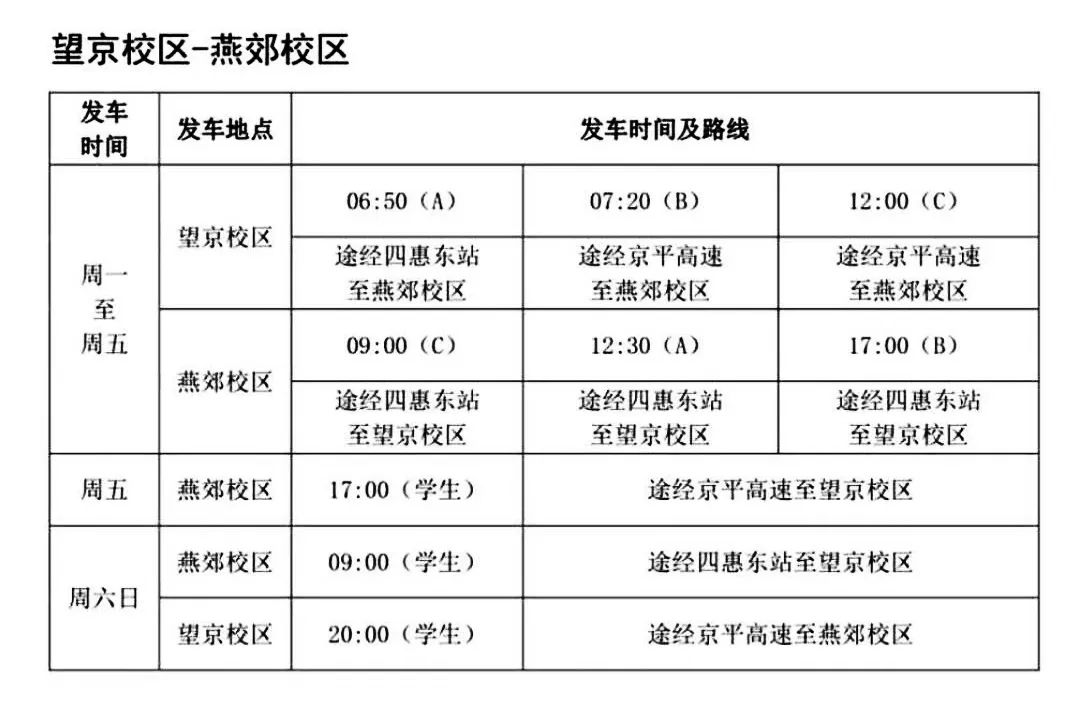 望京校区-燕郊校区

| 发车时间 | 发车地点 | 发车时间及路线 | | |
|---|---|---|---|---|
| 周一至周五 | 望京校区 | 06:50（A） | 07:20（B） | 12:00（C） |
| | | 途经四惠东站至燕郊校区 | 途经京平高速至燕郊校区 | 途经京平高速至燕郊校区 |
| | 燕郊校区 | 09:00（C） | 12:30（A） | 17:00（B） |
| | | 途经四惠东站至望京校区 | 途经四惠东站至望京校区 | 途经四惠东站至望京校区 |
| 周五 | 燕郊校区 | 17:00（学生） | 途经京平高速至望京校区 | |
| 周六日 | 燕郊校区 | 09:00（学生） | 途经四惠东站至望京校区 | |
| | 望京校区 | 20:00（学生） | 途经京平高速至燕郊校区 | |